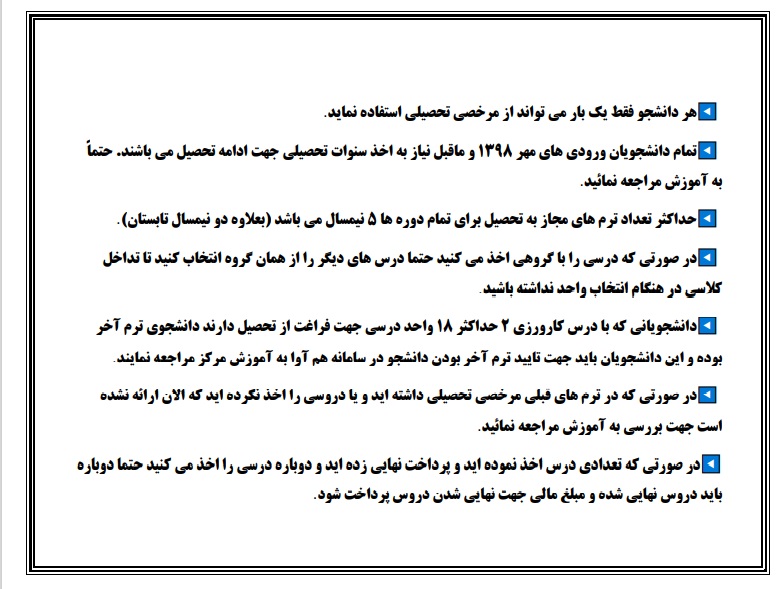 هر دانشجو فقط یک بار می تواند از مرخصی تحصیلی استفاده نماید.

تمام دانشجویان ورودی های مهر ۱۳۹۸ و ماقبل نیاز به اخذ سنوات تحصیلی جهت ادامه تحصیل می باشند. حتماً به آموزش مراجعه نمائید.

حداکثر تعداد ترم های مجاز به تحصیل برای تمام دوره ها ۵ نیمسال می باشد (بعلاوه دو نیمسال تابستان).

در صورتی که درسی را با گروهی اخذ می کنید حتما درس های دیگر را از همان گروه انتخاب کنید تا تداخل کلاسی در هنگام انتخاب واحد نداشته باشید.

دانشجویانی که با درس کارورزی ۲ حداکثر ۱۸ واحد درسی جهت فراغت از تحصیل دارند دانشجوی ترم آخر بوده و این دانشجویان باید جهت تایید ترم آخر بودن دانشجو در سامانه هم آوا به آموزش مرکز مراجعه نمایند.

در صورتی که در ترم های قبلی مرخصی تحصیلی داشته اید و یا دروسی را اخذ نکرده اید که الان ارائه نشده است جهت بررسی به آموزش مراجعه نمائید.

در صورتی که تعدادی درس اخذ نموده اید و پرداخت نهایی زده اید و دوباره درسی را اخذ می کنید حتما دوباره باید دروس نهایی شده و مبلغ مالی جهت نهایی شدن دروس پرداخت شود.